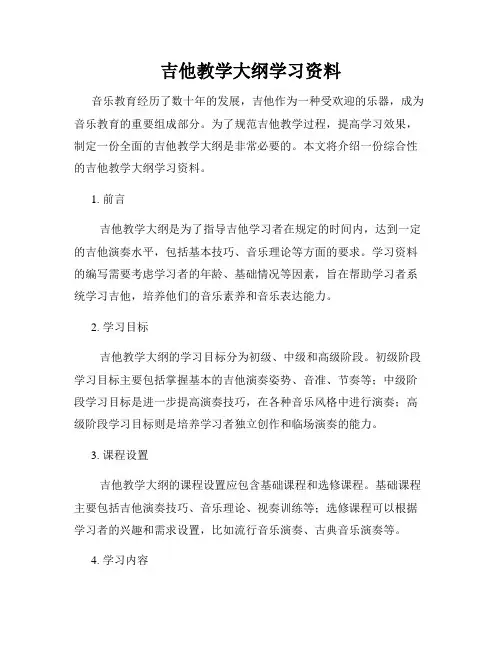 吉他教学大纲学习资料

音乐教育经历了数十年的发展，吉他作为一种受欢迎的乐器，成为音乐教育的重要组成部分。为了规范吉他教学过程，提高学习效果，制定一份全面的吉他教学大纲是非常必要的。本文将介绍一份综合性的吉他教学大纲学习资料。

1. 前言

吉他教学大纲是为了指导吉他学习者在规定的时间内，达到一定的吉他演奏水平，包括基本技巧、音乐理论等方面的要求。学习资料的编写需要考虑学习者的年龄、基础情况等因素，旨在帮助学习者系统学习吉他，培养他们的音乐素养和音乐表达能力。

2. 学习目标

吉他教学大纲的学习目标分为初级、中级和高级阶段。初级阶段学习目标主要包括掌握基本的吉他演奏姿势、音准、节奏等；中级阶段学习目标是进一步提高演奏技巧，在各种音乐风格中进行演奏；高级阶段学习目标则是培养学习者独立创作和临场演奏的能力。

3. 课程设置

吉他教学大纲的课程设置应包含基础课程和选修课程。基础课程主要包括吉他演奏技巧、音乐理论、视奏训练等；选修课程可以根据学习者的兴趣和需求设置，比如流行音乐演奏、古典音乐演奏等。

4. 学习内容